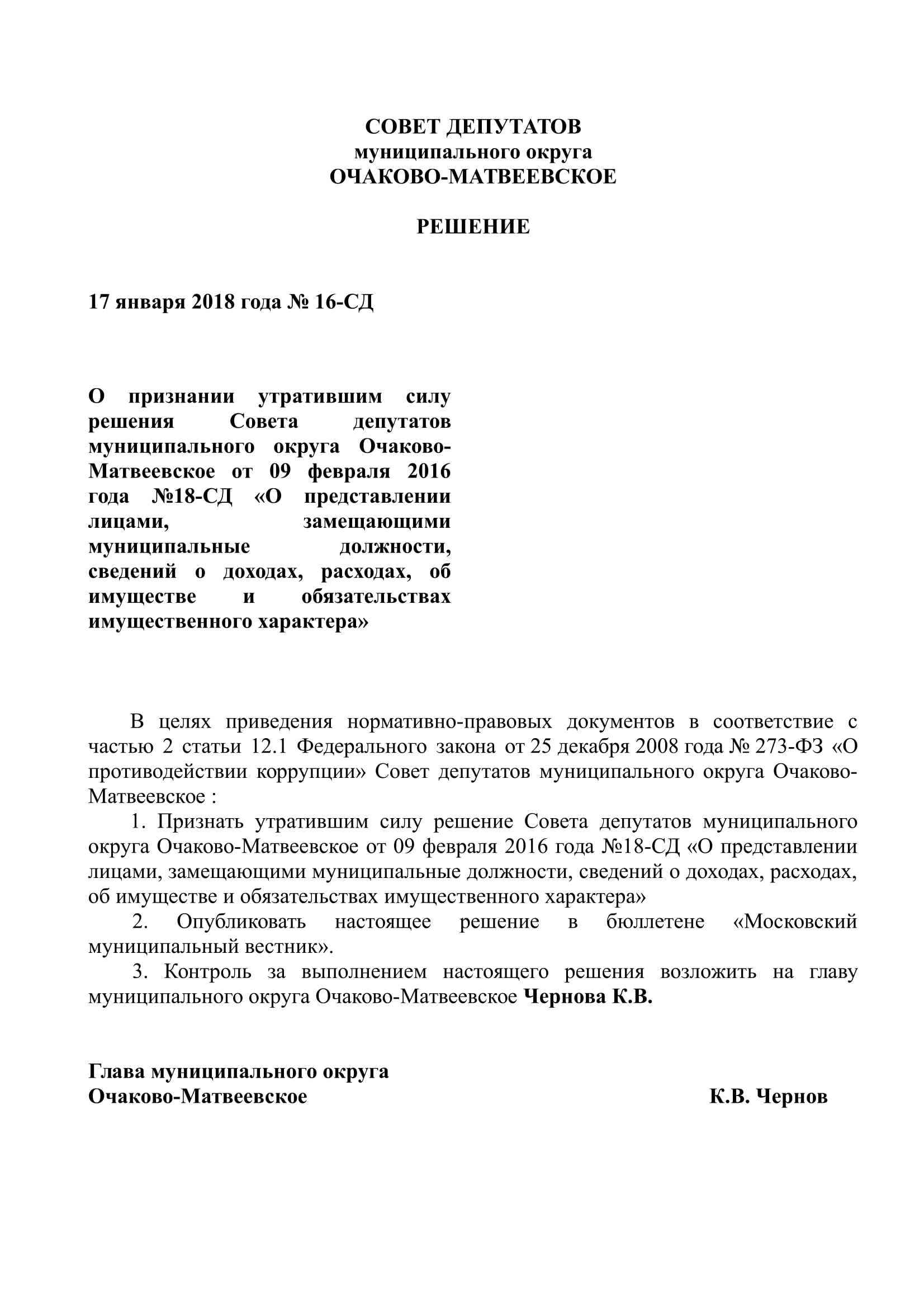 СОВЕТ ДЕПУТАТОВ
муниципального округа
ОЧАКОВО-МАТВЕЕВСКОЕ

РЕШЕНИЕ

17 января 2018 года № 16-СД

О признании утратившим силу решения Совета депутатов муниципального округа Очаково-Матвеевское от 09 февраля 2016 года №18-СД «О представлении лицами, замещающими муниципальные должности, сведений о доходах, расходах, об имуществе и обязательствах имущественного характера»

В целях приведения нормативно-правовых документов в соответствие с частью 2 статьи 12.1 Федерального закона от 25 декабря 2008 года № 273-ФЗ «О противодействии коррупции» Совет депутатов муниципального округа Очаково-Матвеевское :

1. Признать утратившим силу решение Совета депутатов муниципального округа Очаково-Матвеевское от 09 февраля 2016 года №18-СД «О представлении лицами, замещающими муниципальные должности, сведений о доходах, расходах, об имуществе и обязательствах имущественного характера»

2. Опубликовать настоящее решение в бюллетене «Московский муниципальный вестник».

3. Контроль за выполнением настоящего решения возложить на главу муниципального округа Очаково-Матвеевское Чернова К.В.

Глава муниципального округа
Очаково-Матвеевское К.В. Чернов